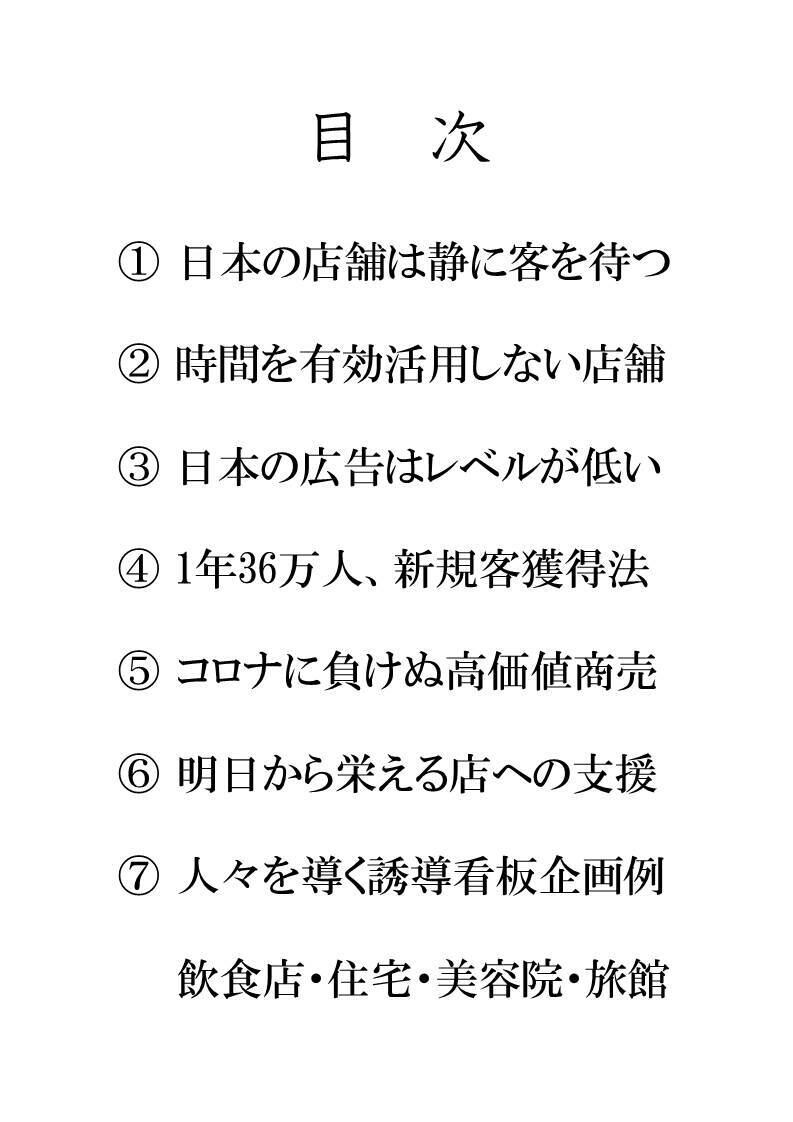 目　次

① 日本の店舗は静に客を待つ

② 時間を有効活用しない店舗

③ 日本の広告はレベルが低い

④ 1年36万人、新規客獲得法

⑤ コロナに負けぬ高価値商売

⑥ 明日から栄える店への支援

⑦ 人々を導く誘導看板企画例

飲食店・住宅・美容院・旅館